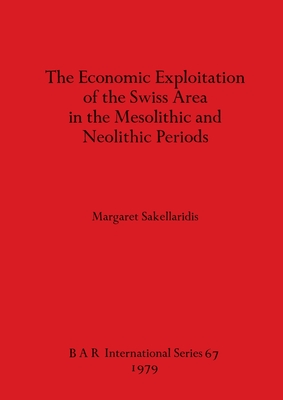 The Economic Exploitation of the Swiss Area in the Mesolithic and Neolithic Periods

Margaret Sakellaridis

B A R International Series 67
1979